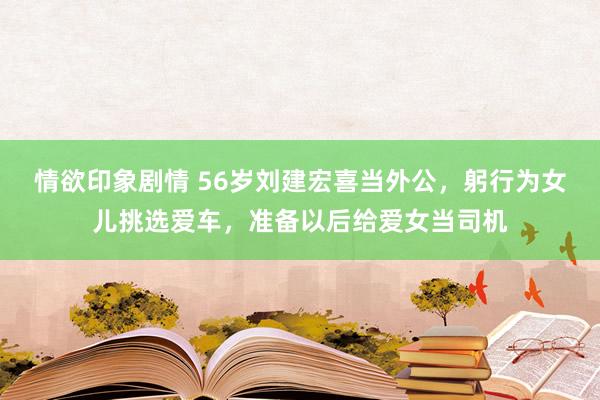 情欲印象剧情 56岁刘建宏喜当外公，躬行为女儿挑选爱车，准备以后给爱女当司机